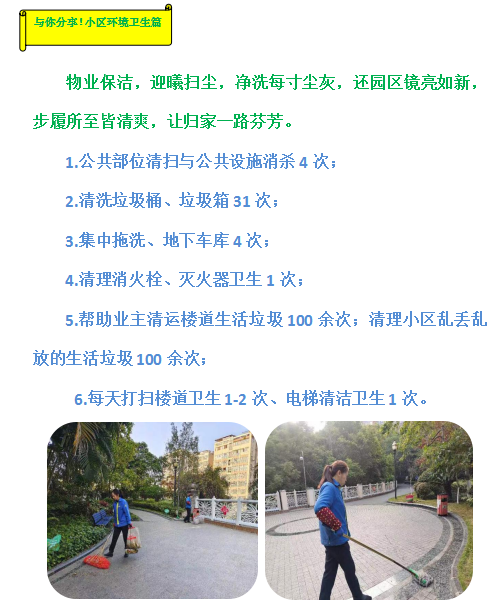 与你分享!小区环境卫生篇

物业保洁，迎曦扫尘，净洗每寸尘灰，还园区镜亮如新，步履所至皆清爽，让归家一路芬芳。

1.公共部位清扫与公共设施消杀4次；

2.清洗垃圾桶、垃圾箱31次；

3.集中拖洗、地下车库4次；

4.清理消火栓、灭火器卫生1次；

5.帮助业主清运楼道生活垃圾100余次；清理小区乱丢乱放的生活垃圾100余次；

6.每天打扫楼道卫生1-2次、电梯清洁卫生1次。